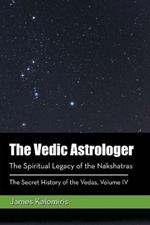 The Vedic Astrologer

The Spiritual Legacy of the Nakshatras

The Secret History of the Vedas, Volume IV

James Kalomiris